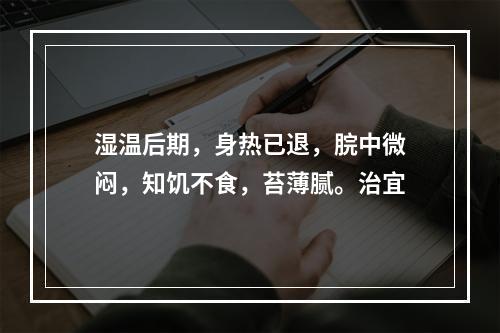 湿温后期，身热已退，脘中微闷，知饥不食，苔薄腻。治宜